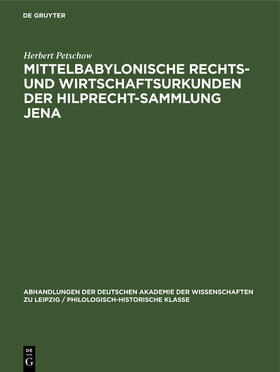 DE GRUYTER

Herbert Petschow

MITTELBABYLONISCHE RECHTS- UND WIRTSCHAFTSURKUNDEN DER HILPRECHT-SAMMLUNG JENA

ABHANDLUNGEN DER DEUTSCHEN AKADEMIE DER WISSENSCHAFTEN ZU LEIPZIG / PHILOLOGISCH-HISTORISCHE KLASSE

DE G